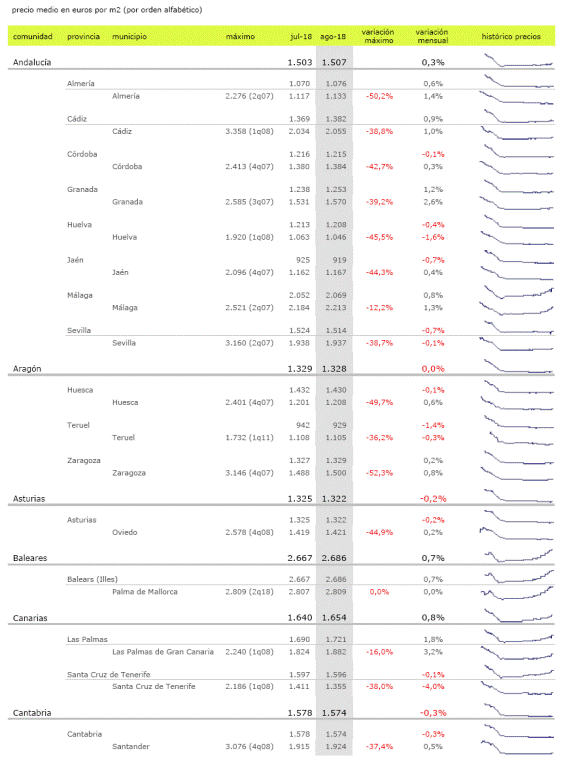 precio medio en euros por m2 (por orden alfabético)

| comunidad | provincia | municipio | máximo | jul-18 | ago-18 | variación máximo | variación mensual | histórico precios |
|---|---|---|---|---|---|---|---|---|
| Andalucía | | | | 1.503 | 1.507 | | 0,3% | |
| | Almería | | | 1.070 | 1.076 | | 0,6% | |
| | | Almería | 2.276 (2q07) | 1.117 | 1.133 | -50,2% | 1,4% | |
| | Cádiz | | | 1.369 | 1.382 | | 0,9% | |
| | | Cádiz | 3.358 (1q08) | 2.034 | 2.055 | -38,8% | 1,0% | |
| | Córdoba | | | 1.216 | 1.215 | | -0,1% | |
| | | Córdoba | 2.413 (4q07) | 1.380 | 1.384 | -42,7% | 0,3% | |
| | Granada | | | 1.238 | 1.253 | | 1,2% | |
| | | Granada | 2.585 (3q07) | 1.531 | 1.570 | -39,2% | 2,6% | |
| | Huelva | | | 1.213 | 1.208 | | -0,4% | |
| | | Huelva | 1.920 (1q08) | 1.063 | 1.046 | -45,5% | -1,6% | |
| | Jaén | | | 925 | 919 | | -0,7% | |
| | | Jaén | 2.096 (4q07) | 1.162 | 1.167 | -44,3% | 0,4% | |
| | Málaga | | | 2.052 | 2.069 | | 0,8% | |
| | | Málaga | 2.521 (2q07) | 2.184 | 2.213 | -12,2% | 1,3% | |
| | Sevilla | | | 1.524 | 1.514 | | -0,7% | |
| | | Sevilla | 3.160 (2q07) | 1.938 | 1.937 | -38,7% | -0,1% | |
| Aragón | | | | 1.329 | 1.328 | | 0,0% | |
| | Huesca | | | 1.432 | 1.430 | | -0,1% | |
| | | Huesca | 2.401 (4q07) | 1.201 | 1.208 | -49,7% | 0,6% | |
| | Teruel | | | 942 | 929 | | -1,4% | |
| | | Teruel | 1.732 (1q11) | 1.108 | 1.105 | -36,2% | -0,3% | |
| | Zaragoza | | | 1.327 | 1.329 | | 0,2% | |
| | | Zaragoza | 3.146 (4q07) | 1.488 | 1.500 | -52,3% | 0,8% | |
| Asturias | | | | 1.325 | 1.322 | | -0,2% | |
| | Asturias | | | 1.325 | 1.322 | | -0,2% | |
| | | Oviedo | 2.578 (4q08) | 1.419 | 1.421 | -44,9% | 0,2% | |
| Baleares | | | | 2.667 | 2.686 | | 0,7% | |
| | Balears (Illes) | | | 2.667 | 2.686 | | 0,7% | |
| | | Palma de Mallorca | 2.809 (2q18) | 2.807 | 2.809 | 0,0% | 0,0% | |
| Canarias | | | | 1.640 | 1.654 | | 0,8% | |
| | Las Palmas | | | 1.690 | 1.721 | | 1,8% | |
| | | Las Palmas de Gran Canaria | 2.240 (1q08) | 1.824 | 1.882 | -16,0% | 3,2% | |
| | Santa Cruz de Tenerife | | | 1.597 | 1.596 | | -0,1% | |
| | | Santa Cruz de Tenerife | 2.186 (1q08) | 1.411 | 1.355 | -38,0% | -4,0% | |
| Cantabria | | | | 1.578 | 1.574 | | -0,3% | |
| | Cantabria | | | 1.578 | 1.574 | | -0,3% | |
| | | Santander | 3.076 (4q08) | 1.915 | 1.924 | -37,4% | 0,5% | |